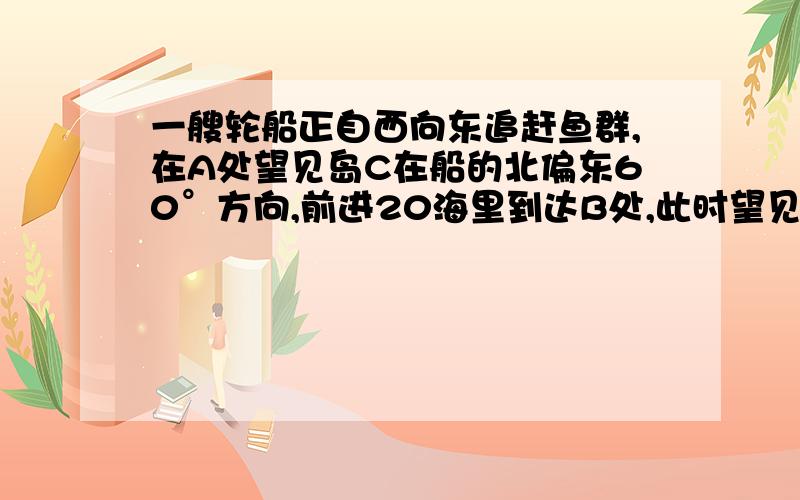 一艘轮船正自西向东追赶鱼群,在A处望见岛C在船的北偏东60°方向,前进20海里到达B处,此时望见